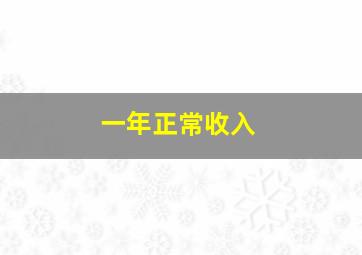 一年正常收入